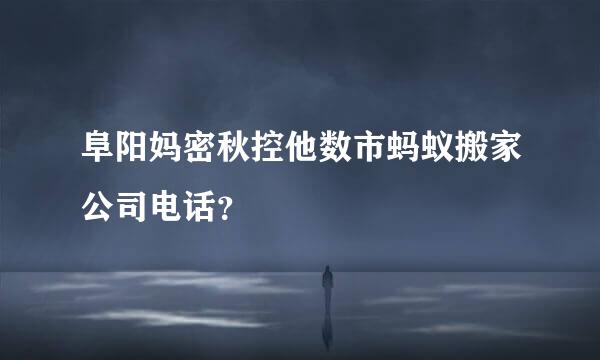 阜阳妈密秋控他数市蚂蚁搬家公司电话?